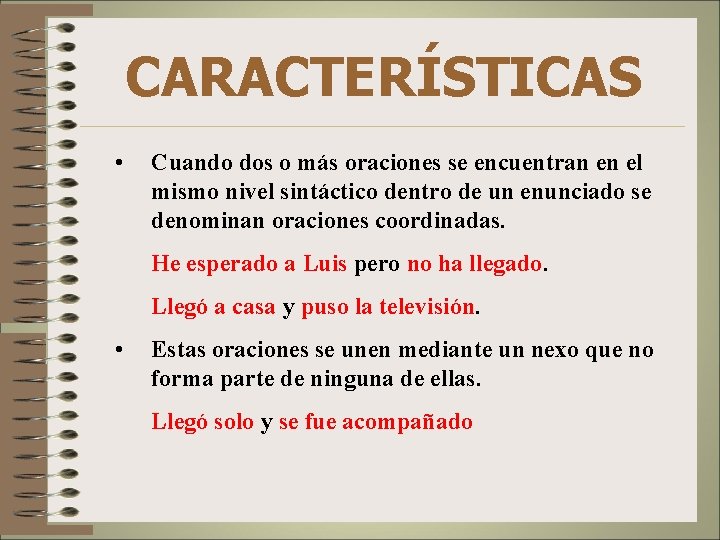 CARACTERÍSTICAS

• Cuando dos o más oraciones se encuentran en el mismo nivel sintáctico dentro de un enunciado se denominan oraciones coordinadas.

He esperado a Luis pero no ha llegado.

Llegó a casa y puso la televisión.

• Estas oraciones se unen mediante un nexo que no forma parte de ninguna de ellas.

Llegó solo y se fue acompañado